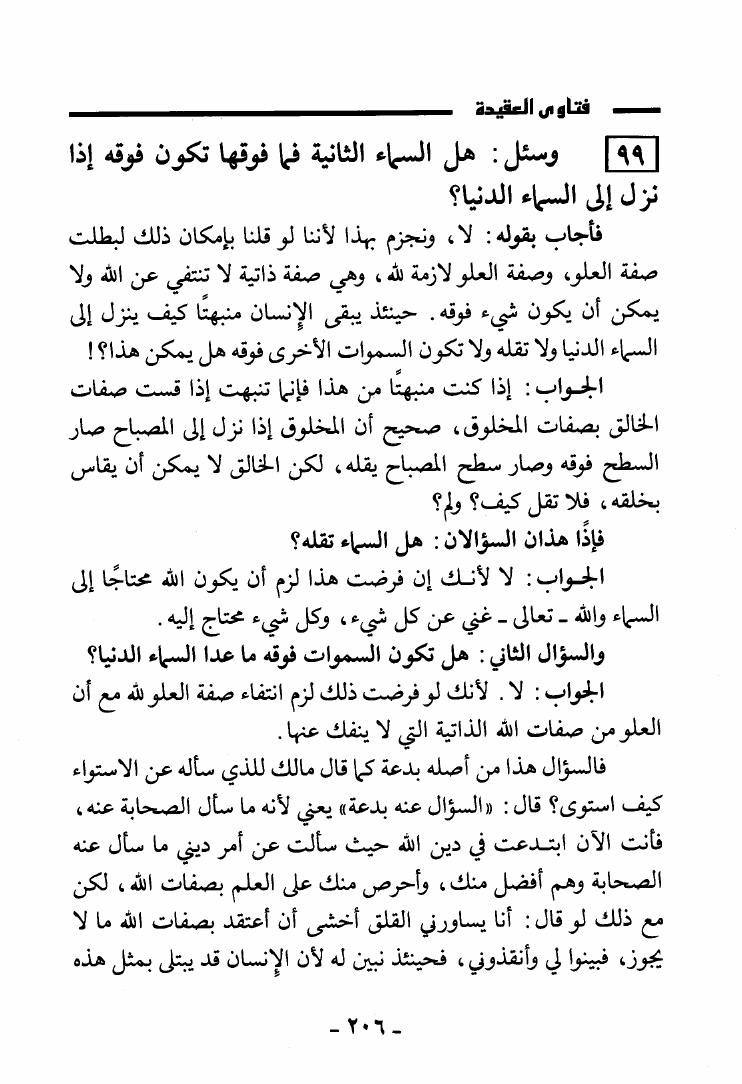 فتاوى العقيدة

٩٩ وسئل: هل السماء الثانية فما فوقها تكون فوقه إذا نزل إلى السماء الدنيا؟

فأجاب بقوله: لا، ونجزم بهذا لأننا لو قلنا بإمكان ذلك لبطلت صفة العلو، وصفة العلو لازمة لله، وهي صفة ذاتية لا تنتفي عن الله ولا يمكن أن يكون شيء فوقه. حينئذ يبقى الإنسان منبهتًا كيف ينزل إلى السماء الدنيا ولا تقله ولا تكون السموات الأخرى فوقه هل يمكن هذا؟!

الجواب: إذا كنت منبهتًا من هذا فإنما تنبهت إذا قست صفات الخالق بصفات المخلوق، صحيح أن المخلوق إذا نزل إلى المصباح صار السطح فوقه وصار سطح المصباح يقله، لكن الخالق لا يمكن أن يقاس بخلقه، فلا تقل كيف؟ ولم؟

فإذًا هذان السؤالان: هل السماء تقله؟

الجواب: لا لأنك إن فرضت هذا لزم أن يكون الله محتاجًا إلى السماء والله ـ تعالى ـ غني عن كل شيء، وكل شيء محتاج إليه.

والسؤال الثاني: هل تكون السموات فوقه ما عدا السماء الدنيا؟

الجواب: لا. لأنك لو فرضت ذلك لزم انتفاء صفة العلو لله مع أن العلو من صفات الله الذاتية التي لا ينفك عنها.

فالسؤال هذا من أصله بدعة كما قال مالك للذي سأله عن الاستواء كيف استوى؟ قال: «السؤال عنه بدعة» يعني لأنه ما سأل الصحابة عنه، فأنت الآن ابتدعت في دين الله حيث سألت عن أمر ديني ما سأل عنه الصحابة وهم أفضل منك، وأحرص منك على العلم بصفات الله، لكن مع ذلك لو قال: أنا يساورني القلق أخشى أن أعتقد بصفات الله ما لا يجوز، فبينوا لي وأنقذوني، فحينئذ نبين له لأن الإنسان قد يبتلى بمثل هذه

- ٢٠٦ -